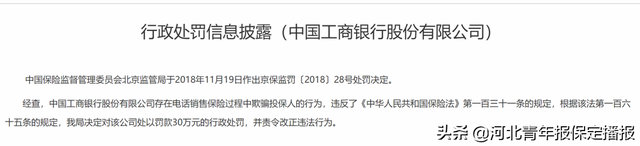 行政处罚信息披露（中国工商银行股份有限公司）

中国保险监督管理委员会北京监管局于2018年11月19日作出京保监罚〔2018〕28号处罚决定。

经查，中国工商银行股份有限公司存在电话销售保险过程中欺骗投保人的行为，违反了《中华人民共和国保险法》第一百三十一条的规定，根据该法第一百六十五条的规定，我局决定对该公司处以罚款30万元的行政处罚，并责令改正违法行为。

头条 @河北青年报保定播报